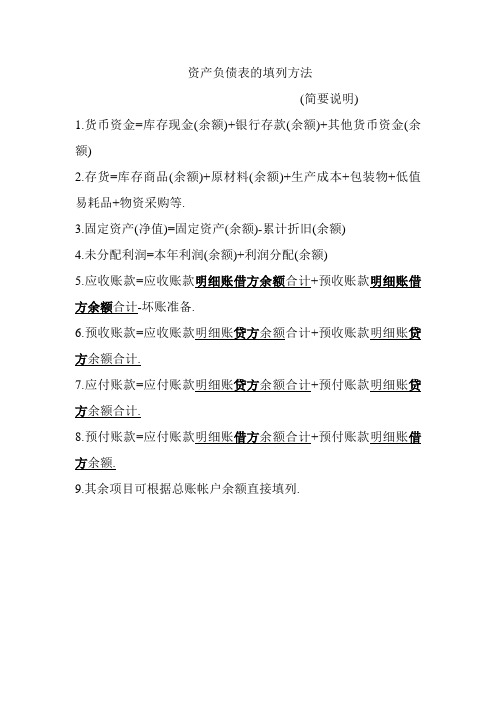 资产负债表的填列方法

(简要说明)

1.货币资金=库存现金(余额)+银行存款(余额)+其他货币资金(余额)

2.存货=库存商品(余额)+原材料(余额)+生产成本+包装物+低值易耗品+物资采购等.

3.固定资产(净值)=固定资产(余额)-累计折旧(余额)

4.未分配利润=本年利润(余额)+利润分配(余额)

5.应收账款=应收账款明细账借方余额合计+预收账款明细账借方余额合计-坏账准备.

6.预收账款=应收账款明细账贷方余额合计+预收账款明细账贷方余额合计.

7.应付账款=应付账款明细账贷方余额合计+预付账款明细账贷方余额合计.

8.预付账款=应付账款明细账借方余额合计+预付账款明细账借方余额.

9.其余项目可根据总账帐户余额直接填列.